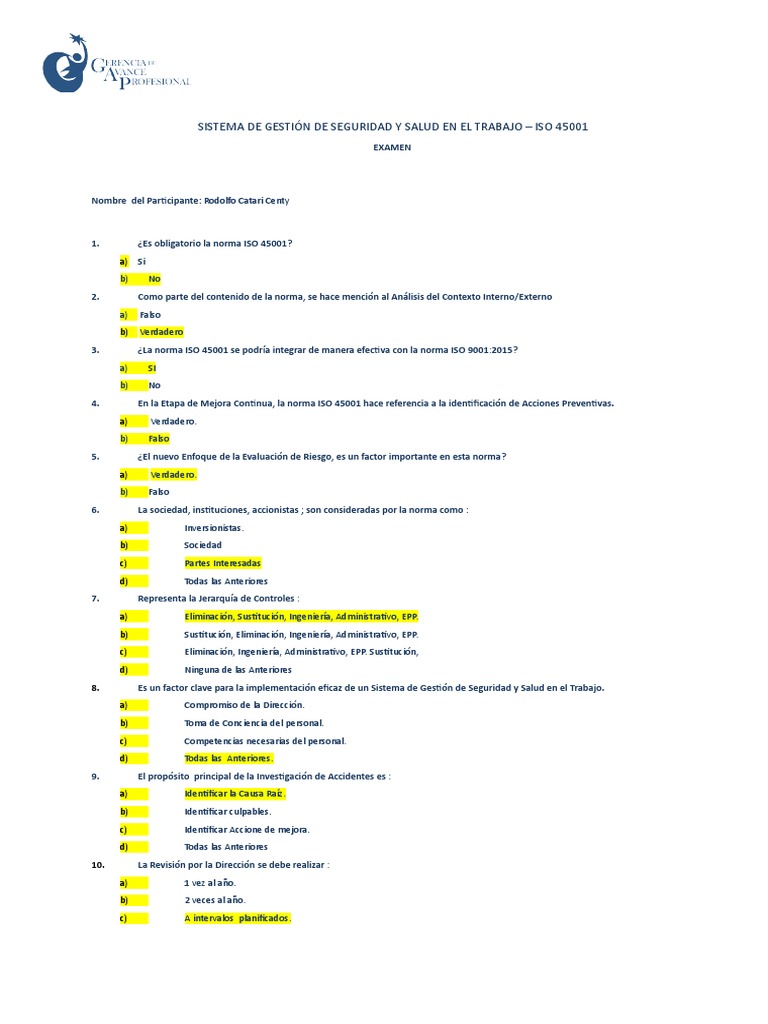 GERENCIA DE AVANCE PROFESIONAL

SISTEMA DE GESTIÓN DE SEGURIDAD Y SALUD EN EL TRABAJO – ISO 45001

EXAMEN

Nombre del Participante: Rodolfo Catari Centy

1. ¿Es obligatorio la norma ISO 45001?
a) Si
b) No

2. Como parte del contenido de la norma, se hace mención al Análisis del Contexto Interno/Externo
a) Falso
b) Verdadero

3. ¿La norma ISO 45001 se podría integrar de manera efectiva con la norma ISO 9001:2015?
a) SI
b) No

4. En la Etapa de Mejora Continua, la norma ISO 45001 hace referencia a la identificación de Acciones Preventivas.
a) Verdadero.
b) Falso

5. ¿El nuevo Enfoque de la Evaluación de Riesgo, es un factor importante en esta norma?
a) Verdadero.
b) Falso

6. La sociedad, instituciones, accionistas ; son consideradas por la norma como :
a) Inversionistas.
b) Sociedad
c) Partes Interesadas
d) Todas las Anteriores

7. Representa la Jerarquía de Controles :
a) Eliminación, Sustitución, Ingeniería, Administrativo, EPP.
b) Sustitución, Eliminación, Ingeniería, Administrativo, EPP.
c) Eliminación, Ingeniería, Administrativo, EPP. Sustitución,
d) Ninguna de las Anteriores

8. Es un factor clave para la implementación eficaz de un Sistema de Gestión de Seguridad y Salud en el Trabajo.
a) Compromiso de la Dirección.
b) Toma de Conciencia del personal.
c) Competencias necesarias del personal.
d) Todas las Anteriores.

9. El propósito principal de la Investigación de Accidentes es :
a) Identificar la Causa Raíz.
b) Identificar culpables.
c) Identificar Accione de mejora.
d) Todas las Anteriores

10. La Revisión por la Dirección se debe realizar :
a) 1 vez al año.
b) 2 veces al año.
c) A intervalos planificados.